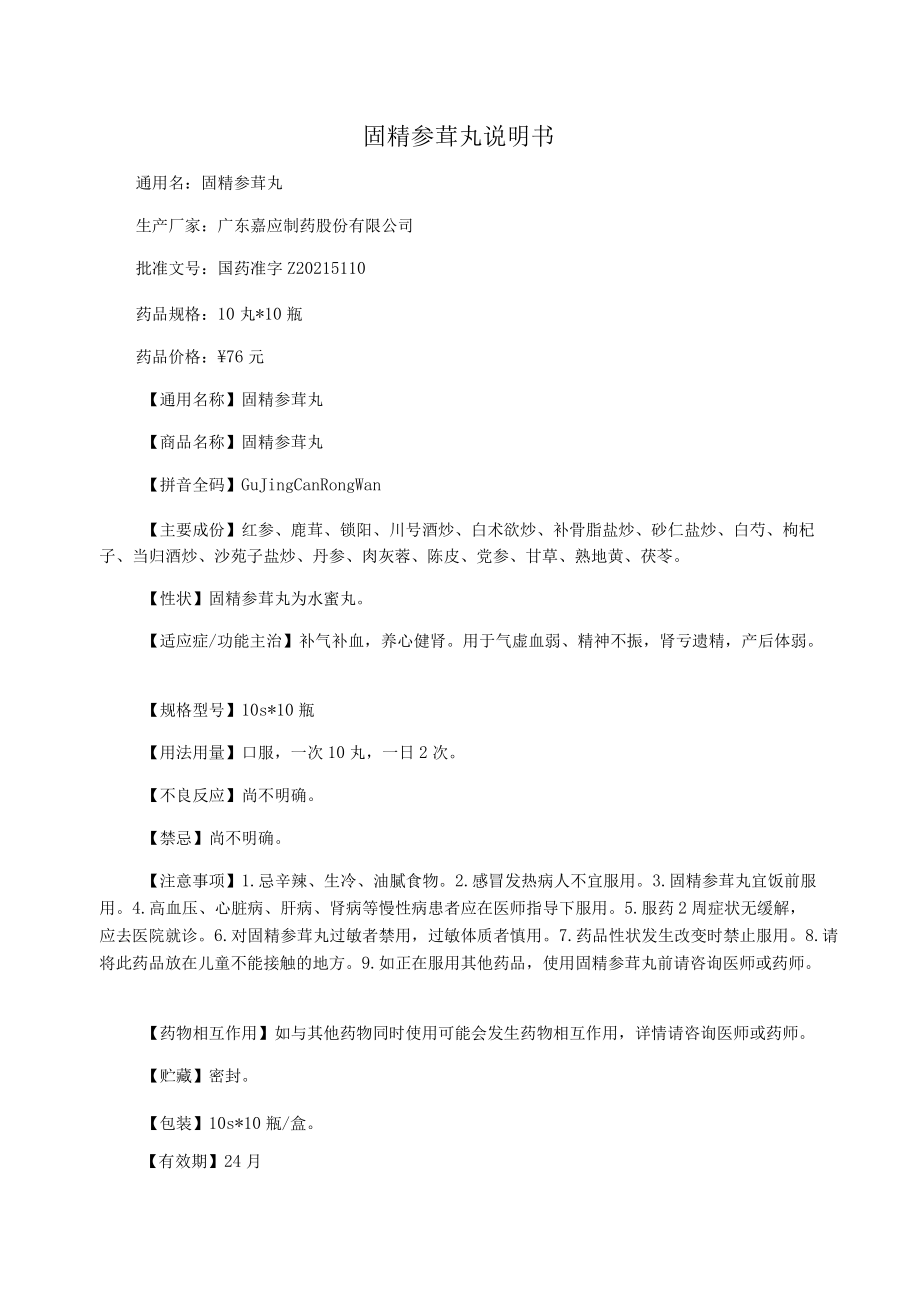 固精参茸丸说明书

通用名：固精参茸丸

生产厂家：广东嘉应制药股份有限公司

批准文号：国药准字 Z20215110

药品规格：10 丸*10 瓶

药品价格：¥76 元

【通用名称】固精参茸丸

【商品名称】固精参茸丸

【拼音全码】GuJingCanRongWan

【主要成份】红参、鹿茸、锁阳、川号酒炒、白术欲炒、补骨脂盐炒、砂仁盐炒、白芍、枸杞子、当归酒炒、沙苑子盐炒、丹参、肉灰蓉、陈皮、党参、甘草、熟地黄、茯苓。

【性状】固精参茸丸为水蜜丸。

【适应症/功能主治】补气补血，养心健肾。用于气虚血弱、精神不振，肾亏遗精，产后体弱。

【规格型号】10s*10 瓶

【用法用量】口服，一次 10 丸，一日 2 次。

【不良反应】尚不明确。

【禁忌】尚不明确。

【注意事项】1.忌辛辣、生冷、油腻食物。2.感冒发热病人不宜服用。3.固精参茸丸宜饭前服用。4.高血压、心脏病、肝病、肾病等慢性病患者应在医师指导下服用。5.服药 2 周症状无缓解，应去医院就诊。6.对固精参茸丸过敏者禁用，过敏体质者慎用。7.药品性状发生改变时禁止服用。8.请将此药品放在儿童不能接触的地方。9.如正在服用其他药品，使用固精参茸丸前请咨询医师或药师。

【药物相互作用】如与其他药物同时使用可能会发生药物相互作用，详情请咨询医师或药师。

【贮藏】密封。

【包装】10s*10 瓶/盒。

【有效期】24 月